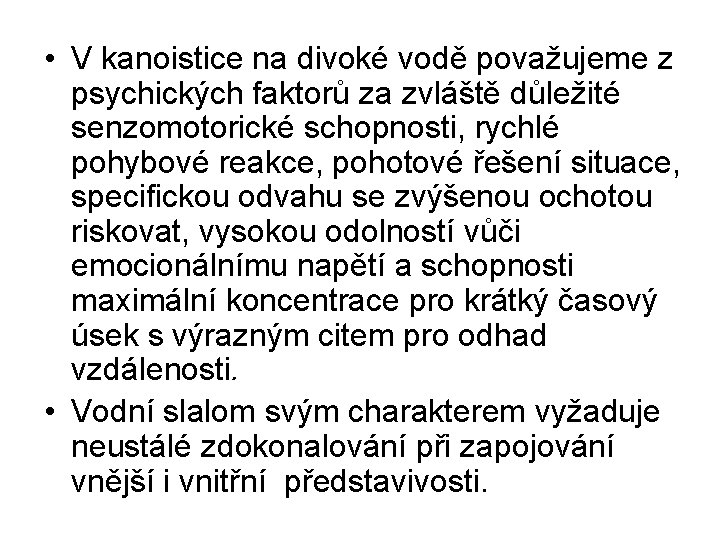 • V kanoistice na divoké vodě považujeme z psychických faktorů za zvláště důležité senzomotorické schopnosti, rychlé pohybové reakce, pohotové řešení situace, specifickou odvahu se zvýšenou ochotou riskovat, vysokou odolností vůči emocionálnímu napětí a schopnosti maximální koncentrace pro krátký časový úsek s výrazným citem pro odhad vzdálenosti.

• Vodní slalom svým charakterem vyžaduje neustálé zdokonalování při zapojování vnější i vnitřní představivosti.